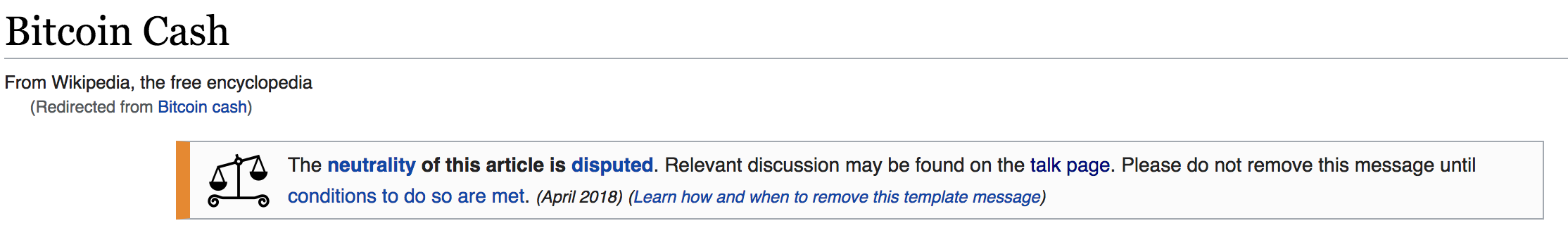 Bitcoin Cash

From Wikipedia, the free encyclopedia
(Redirected from Bitcoin cash)

The neutrality of this article is disputed. Relevant discussion may be found on the talk page. Please do not remove this message until conditions to do so are met. (April 2018) (Learn how and when to remove this template message)